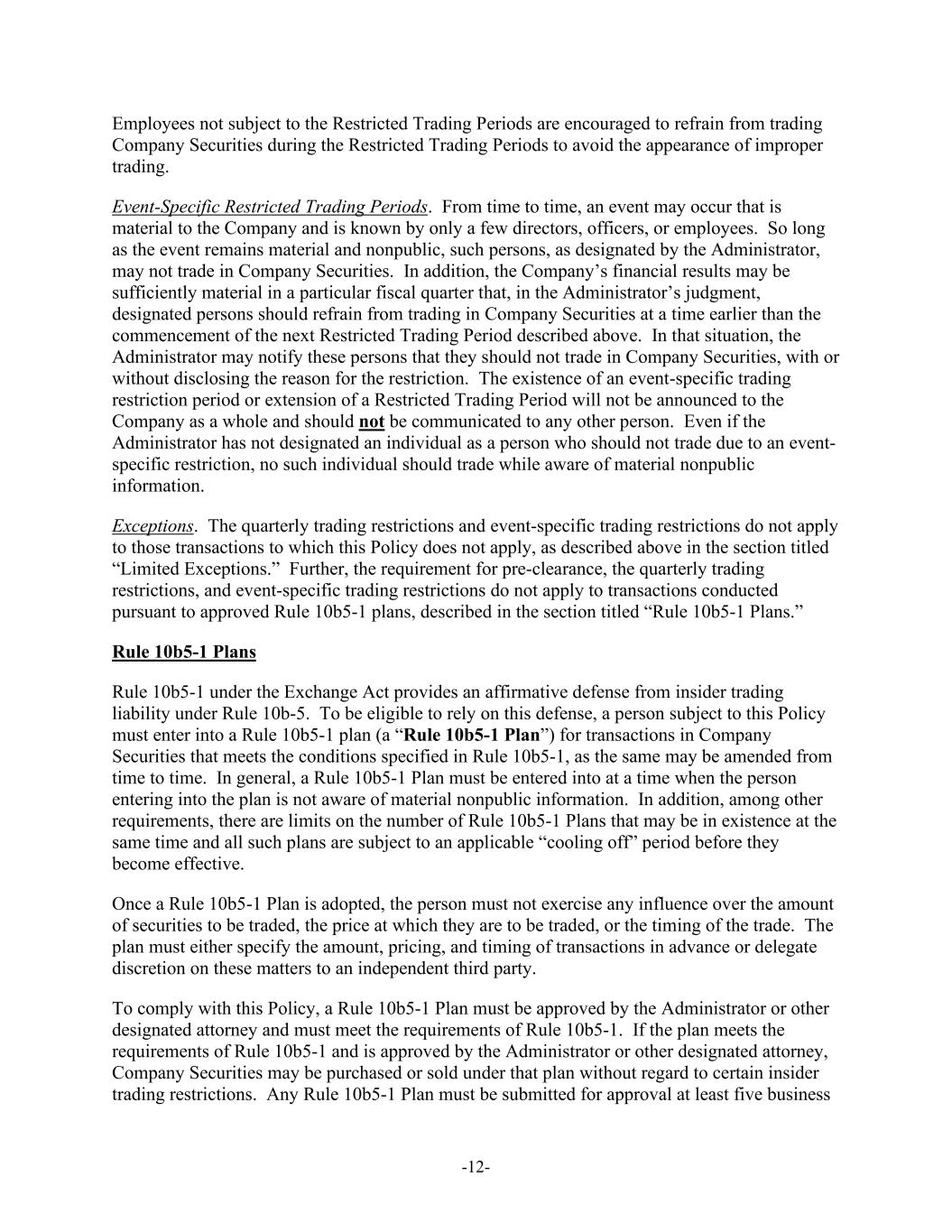 Employees not subject to the Restricted Trading Periods are encouraged to refrain from trading Company Securities during the Restricted Trading Periods to avoid the appearance of improper trading.

Event-Specific Restricted Trading Periods. From time to time, an event may occur that is material to the Company and is known by only a few directors, officers, or employees. So long as the event remains material and nonpublic, such persons, as designated by the Administrator, may not trade in Company Securities. In addition, the Company's financial results may be sufficiently material in a particular fiscal quarter that, in the Administrator's judgment, designated persons should refrain from trading in Company Securities at a time earlier than the commencement of the next Restricted Trading Period described above. In that situation, the Administrator may notify these persons that they should not trade in Company Securities, with or without disclosing the reason for the restriction. The existence of an event-specific trading restriction period or extension of a Restricted Trading Period will not be announced to the Company as a whole and should not be communicated to any other person. Even if the Administrator has not designated an individual as a person who should not trade due to an event-specific restriction, no such individual should trade while aware of material nonpublic information.

Exceptions. The quarterly trading restrictions and event-specific trading restrictions do not apply to those transactions to which this Policy does not apply, as described above in the section titled "Limited Exceptions." Further, the requirement for pre-clearance, the quarterly trading restrictions, and event-specific trading restrictions do not apply to transactions conducted pursuant to approved Rule 10b5-1 plans, described in the section titled "Rule 10b5-1 Plans."

Rule 10b5-1 Plans

Rule 10b5-1 under the Exchange Act provides an affirmative defense from insider trading liability under Rule 10b-5. To be eligible to rely on this defense, a person subject to this Policy must enter into a Rule 10b5-1 plan (a "Rule 10b5-1 Plan") for transactions in Company Securities that meets the conditions specified in Rule 10b5-1, as the same may be amended from time to time. In general, a Rule 10b5-1 Plan must be entered into at a time when the person entering into the plan is not aware of material nonpublic information. In addition, among other requirements, there are limits on the number of Rule 10b5-1 Plans that may be in existence at the same time and all such plans are subject to an applicable "cooling off" period before they become effective.

Once a Rule 10b5-1 Plan is adopted, the person must not exercise any influence over the amount of securities to be traded, the price at which they are to be traded, or the timing of the trade. The plan must either specify the amount, pricing, and timing of transactions in advance or delegate discretion on these matters to an independent third party.

To comply with this Policy, a Rule 10b5-1 Plan must be approved by the Administrator or other designated attorney and must meet the requirements of Rule 10b5-1. If the plan meets the requirements of Rule 10b5-1 and is approved by the Administrator or other designated attorney, Company Securities may be purchased or sold under that plan without regard to certain insider trading restrictions. Any Rule 10b5-1 Plan must be submitted for approval at least five business

-12-